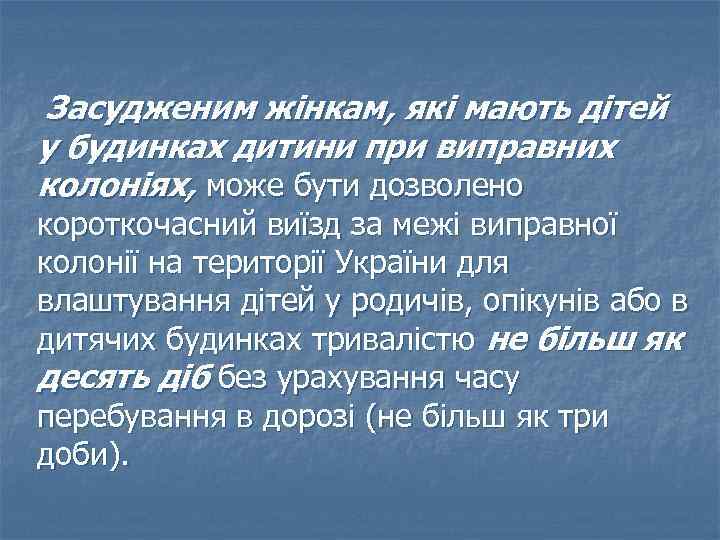 Засудженим жінкам, які мають дітей у будинках дитини при виправних колоніях, може бути дозволено короткочасний виїзд за межі виправної колонії на території України для влаштування дітей у родичів, опікунів або в дитячих будинках тривалістю не більш як десять діб без урахування часу перебування в дорозі (не більш як три доби).